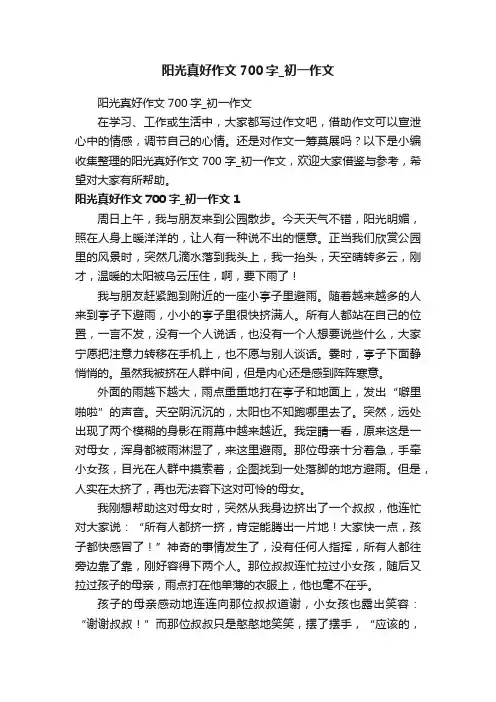 阳光真好作文 700 字_初一作文

阳光真好作文 700 字_初一作文

在学习、工作或生活中，大家都写过作文吧，借助作文可以宣泄心中的情感，调节自己的心情。还是对作文一筹莫展吗？以下是小编收集整理的阳光真好作文 700 字_初一作文，欢迎大家借鉴与参考，希望对大家有所帮助。

阳光真好作文 700 字_初一作文 1

周日上午，我与朋友来到公园散步。今天天气不错，阳光明媚，照在人身上暖洋洋的，让人有一种说不出的惬意。正当我们欣赏公园里的风景时，突然几滴水落到我头上，我一抬头，天空晴转多云，刚才，温暖的太阳被乌云压住，啊，要下雨了！

我与朋友赶紧跑到附近的一座小亭子里避雨。随着越来越多的人来到亭子下避雨，小小的亭子里很快挤满人。所有人都站在自己的位置，一言不发，没有一个人说话，也没有一个人想要说些什么，大家宁愿把注意力转移在手机上，也不愿与别人谈话。霎时，亭子下面静悄悄的。虽然我被挤在人群中间，但是内心还是感到阵阵寒意。

外面的雨越下越大，雨点重重地打在亭子和地面上，发出“噼里啪啦”的声音。天空阴沉沉的，太阳也不知跑哪里去了。突然，远处出现了两个模糊的身影在雨幕中越来越近。我定睛一看，原来这是一对母女，浑身都被雨淋湿了，来这里避雨。那位母亲十分着急，手牵小女孩，目光在人群中摸索着，企图找到一处落脚的地方避雨。但是，人实在太挤了，再也无法容下这对可怜的母女。

我刚想帮助这对母女时，突然从我身边挤出了一个叔叔，他连忙对大家说：“所有人都挤一挤，肯定能腾出一片地！大家快一点，孩子都快感冒了！”神奇的事情发生了，没有任何人指挥，所有人都往旁边靠了靠，刚好容得下两个人。那位叔叔连忙拉过小女孩，随后又拉过孩子的母亲，雨点打在他单薄的衣服上，他也毫不在乎。

孩子的母亲感动地连连向那位叔叔道谢，小女孩也露出笑容：“谢谢叔叔！”而那位叔叔只是憨憨地笑笑，摆了摆手，“应该的，